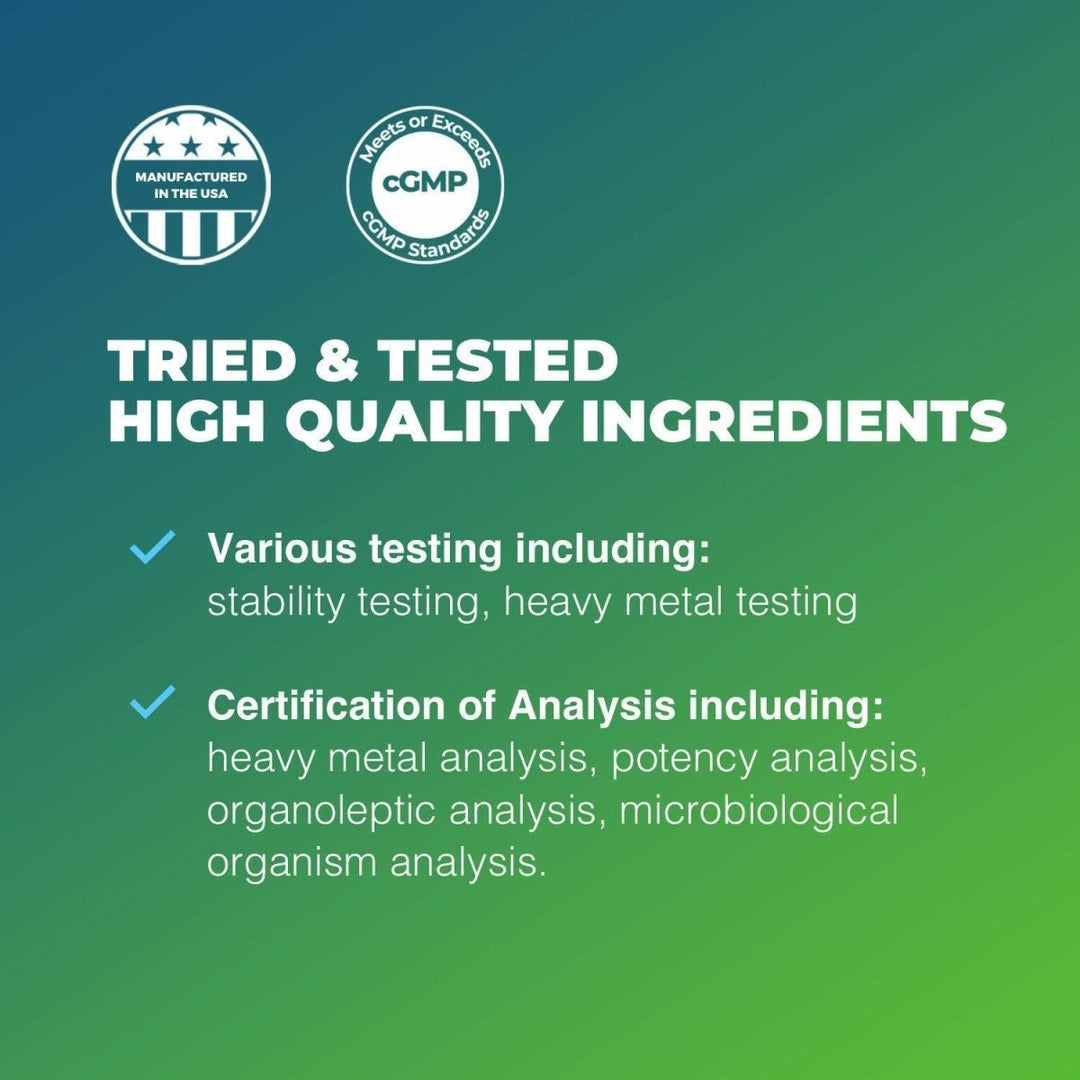 MANUFACTURED IN THE USA

Meets or Exceeds
cGMP
cGMP Standards

TRIED & TESTED
HIGH QUALITY INGREDIENTS

Various testing including:
stability testing, heavy metal testing

Certification of Analysis including:
heavy metal analysis, potency analysis, organoleptic analysis, microbiological organism analysis.